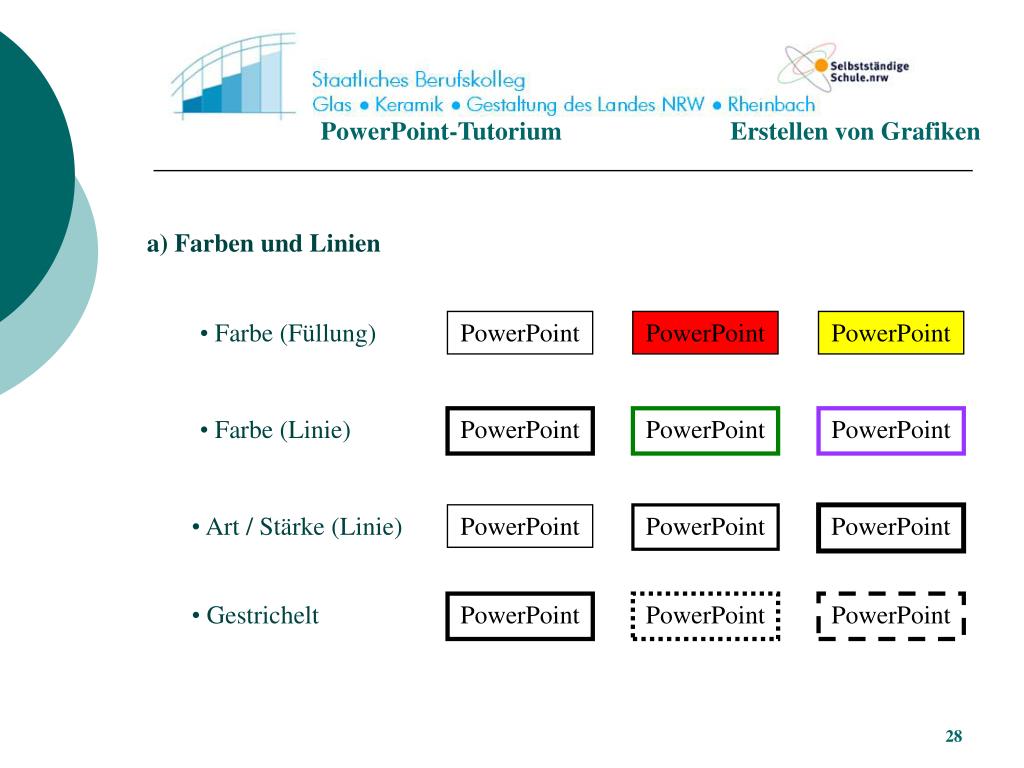 Staatliches Berufskolleg
Glas ● Keramik ● Gestaltung des Landes NRW ● Rheinbach

Selbstständige Schule.nrw

PowerPoint-Tutorium

Erstellen von Grafiken

a) Farben und Linien

• Farbe (Füllung)

PowerPoint PowerPoint PowerPoint

• Farbe (Linie)

PowerPoint PowerPoint PowerPoint

• Art / Stärke (Linie)

PowerPoint PowerPoint PowerPoint

• Gestrichelt

PowerPoint PowerPoint PowerPoint

28